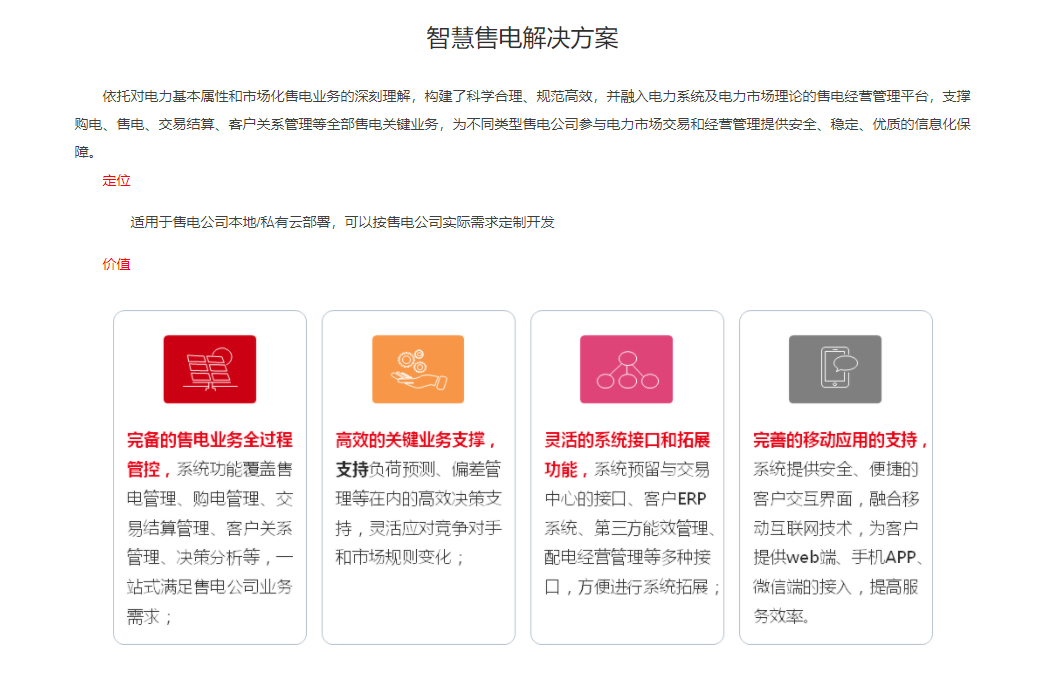 智慧售电解决方案

依托对电力基本属性和市场化售电业务的深刻理解，构建了科学合理、规范高效，并融入电力系统及电力市场理论的售电经营管理平台，支撑购电、售电、交易结算、客户关系管理等全部售电关键业务，为不同类型售电公司参与电力市场交易和经营管理提供安全、稳定、优质的信息化保障。

定位

适用于售电公司本地/私有云部署，可以按售电公司实际需求定制开发

价值

完备的售电业务全过程管控，系统功能覆盖售电管理、购电管理、交易结算管理、客户关系管理、决策分析等，一站式满足售电公司业务需求；

高效的关键业务支撑，支持负荷预测、偏差管理等在内的高效决策支持，灵活应对竞争对手和市场规则变化；

灵活的系统接口和拓展功能，系统预留与交易中心的接口、客户ERP系统、第三方能效管理、配电经营管理等多种接口，方便进行系统拓展；

完善的移动应用的支持，系统提供安全、便捷的客户交互界面，融合移动互联网技术，为客户提供web端、手机APP、微信端的接入，提高服务效率。